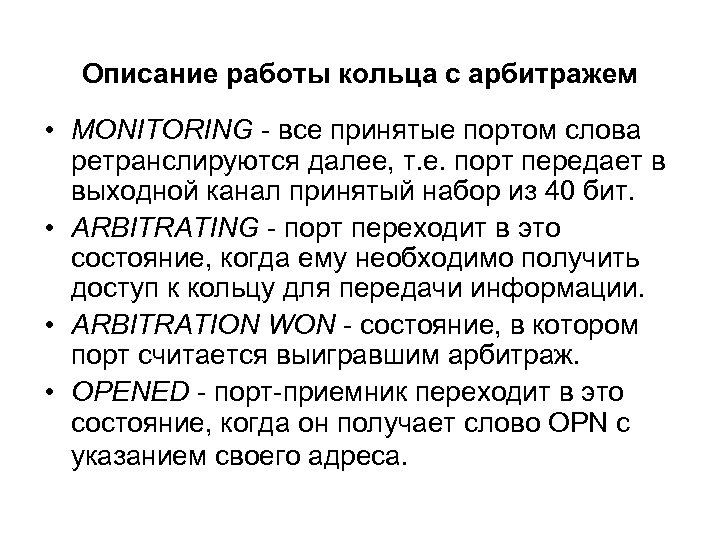 Описание работы кольца с арбитражем

• MONITORING - все принятые портом слова ретранслируются далее, т.е. порт передает в выходной канал принятый набор из 40 бит.
• ARBITRATING - порт переходит в это состояние, когда ему необходимо получить доступ к кольцу для передачи информации.
• ARBITRATION WON - состояние, в котором порт считается выигравшим арбитраж.
• OPENED - порт-приемник переходит в это состояние, когда он получает слово OPN с указанием своего адреса.